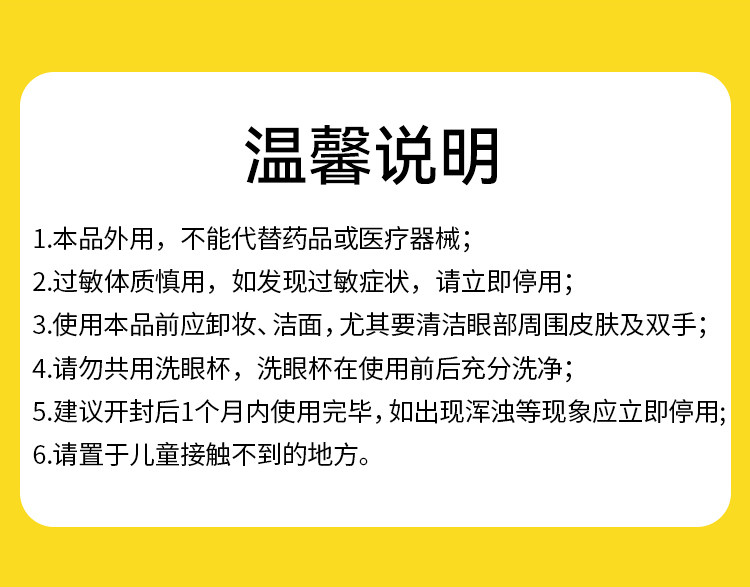 温馨说明

1.本品外用，不能代替药品或医疗器械；
2.过敏体质慎用，如发现过敏症状，请立即停用；
3.使用本品前应卸妆、洁面，尤其要清洁眼部周围皮肤及双手；
4.请勿共用洗眼杯，洗眼杯在使用前后充分洗净；
5.建议开封后1个月内使用完毕，如出现浑浊等现象应立即停用；
6.请置于儿童接触不到的地方。